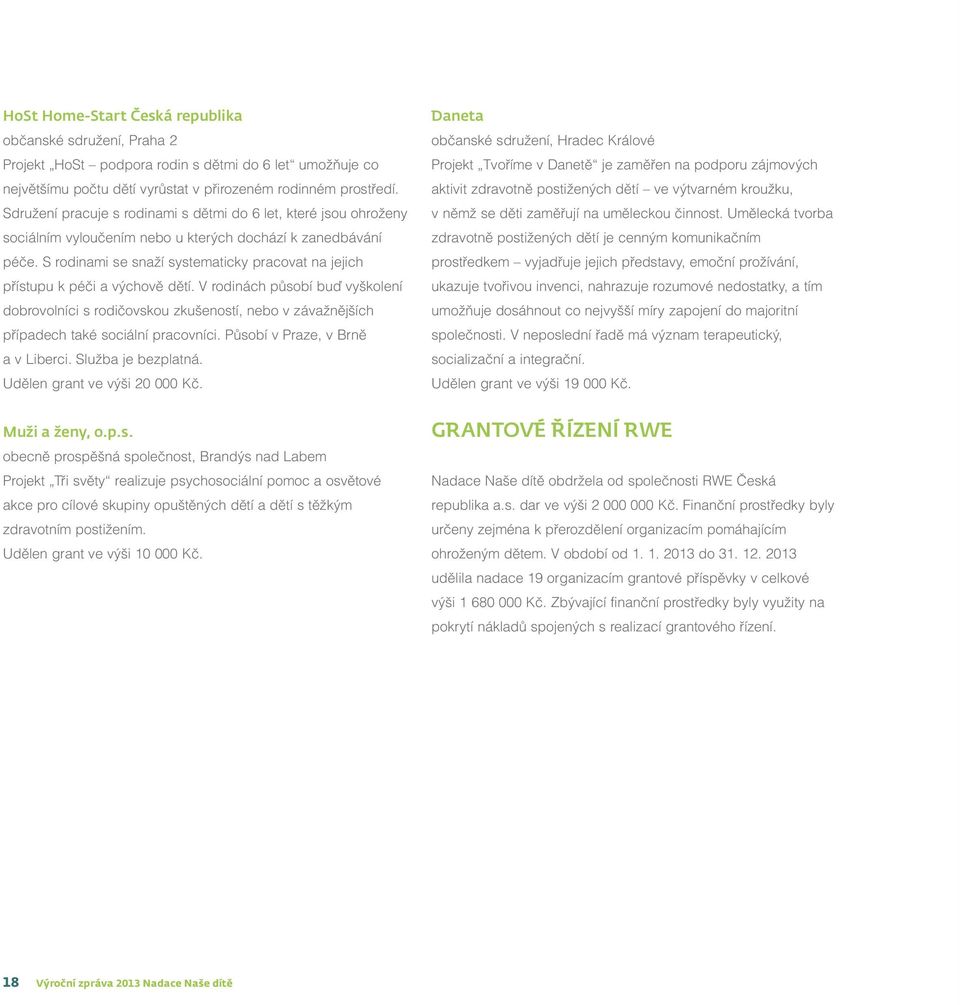 HoSt Home-Start Česká republika
občanské sdružení, Praha 2
Projekt „HoSt – podpora rodin s dětmi do 6 let“ umožňuje co největšímu počtu dětí vyrůstat v přirozeném rodinném prostředí. Sdružení pracuje s rodinami s dětmi do 6 let, které jsou ohroženy sociálním vyloučením nebo u kterých dochází k zanedbávání péče. S rodinami se snaží systematicky pracovat na jejich přístupu k péči a výchově dětí. V rodinách působí buď vyškolení dobrovolníci s rodičovskou zkušeností, nebo v závažnějších případech také sociální pracovníci. Působí v Praze, v Brně a v Liberci. Služba je bezplatná.
Udělen grant ve výši 20 000 Kč.

Muži a ženy, o.p.s.
obecně prospěšná společnost, Brandýs nad Labem
Projekt „Tři světy“ realizuje psychosociální pomoc a osvětové akce pro cílové skupiny opuštěných dětí a dětí s těžkým zdravotním postižením.
Udělen grant ve výši 10 000 Kč.

Daneta
občanské sdružení, Hradec Králové
Projekt „Tvoříme v Danetě“ je zaměřen na podporu zájmových aktivit zdravotně postižených dětí – ve výtvarném kroužku, v němž se děti zaměřují na uměleckou činnost. Umělecká tvorba zdravotně postižených dětí je cenným komunikačním prostředkem – vyjadřuje jejich představy, emoční prožívání, ukazuje tvořivou invenci, nahrazuje rozumové nedostatky, a tím umožňuje dosáhnout co nejvyšší míry zapojení do majoritní společnosti. V neposlední řadě má význam terapeutický, socializační a integrační.
Udělen grant ve výši 19 000 Kč.

GRANTOVÉ ŘÍZENÍ RWE

Nadace Naše dítě obdržela od společnosti RWE Česká republika a.s. dar ve výši 2 000 000 Kč. Finanční prostředky byly určeny zejména k přerozdělení organizacím pomáhajícím ohroženým dětem. V období od 1. 1. 2013 do 31. 12. 2013 udělila nadace 19 organizacím grantové příspěvky v celkové výši 1 680 000 Kč. Zbývající finanční prostředky byly využity na pokrytí nákladů spojených s realizací grantového řízení.

18 Výroční zpráva 2013 Nadace Naše dítě